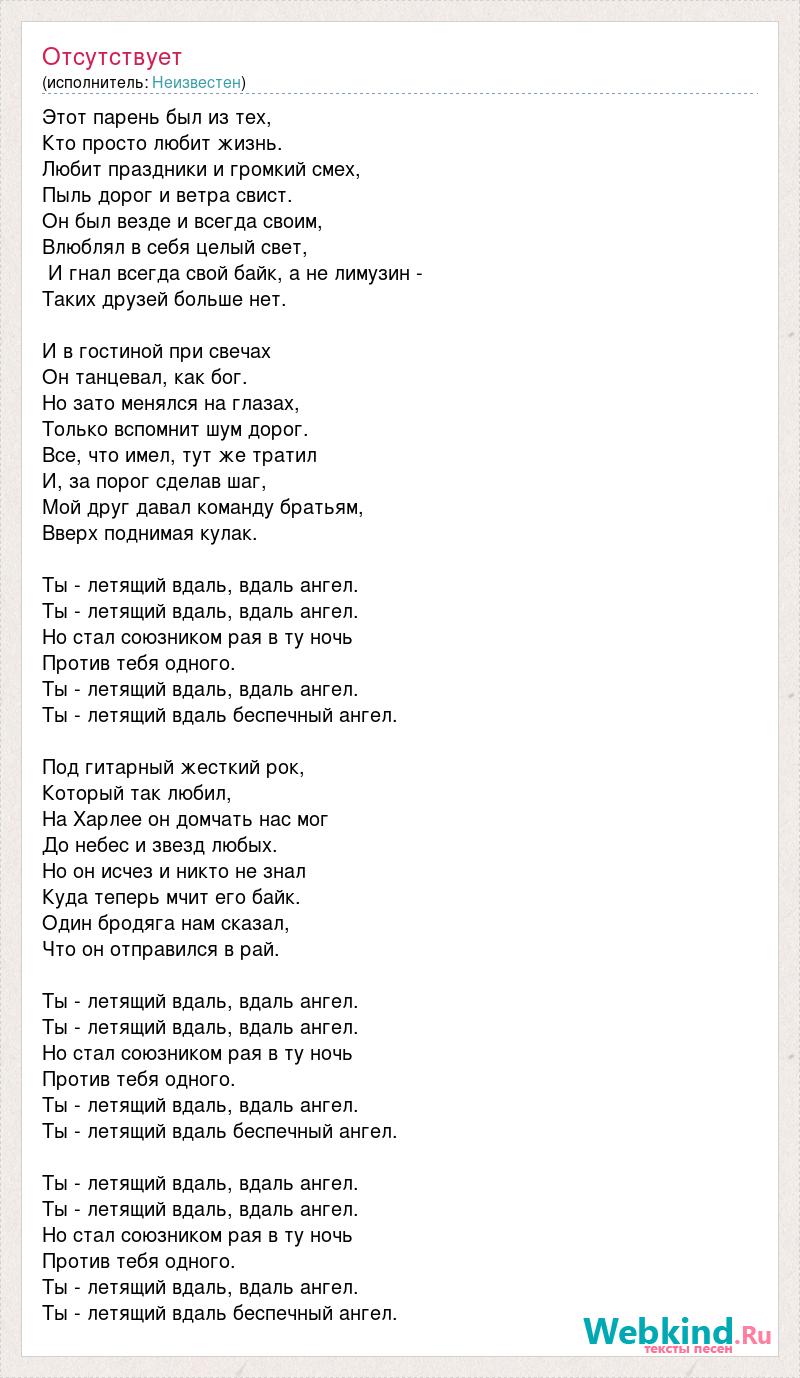 Отсутствует
(исполнитель: Неизвестен)

Этот парень был из тех,
Кто просто любит жизнь.
Любит праздники и громкий смех,
Пыль дорог и ветра свист.
Он был везде и всегда своим,
Влюблял в себя целый свет,
И гнал всегда свой байк, а не лимузин -
Таких друзей больше нет.

И в гостиной при свечах
Он танцевал, как бог.
Но зато менялся на глазах,
Только вспомнит шум дорог.
Все, что имел, тут же тратил
И, за порог сделав шаг,
Мой друг давал команду братьям,
Вверх поднимая кулак.

Ты - летящий вдаль, вдаль ангел.
Ты - летящий вдаль, вдаль ангел.
Но стал союзником рая в ту ночь
Против тебя одного.
Ты - летящий вдаль, вдаль ангел.
Ты - летящий вдаль беспечный ангел.

Под гитарный жесткий рок,
Который так любил,
На Харлее он домчать нас мог
До небес и звезд любых.
Но он исчез и никто не знал
Куда теперь мчит его байк.
Один бродяга нам сказал,
Что он отправился в рай.

Ты - летящий вдаль, вдаль ангел.
Ты - летящий вдаль, вдаль ангел.
Но стал союзником рая в ту ночь
Против тебя одного.
Ты - летящий вдаль, вдаль ангел.
Ты - летящий вдаль беспечный ангел.

Ты - летящий вдаль, вдаль ангел.
Ты - летящий вдаль, вдаль ангел.
Но стал союзником рая в ту ночь
Против тебя одного.
Ты - летящий вдаль, вдаль ангел.
Ты - летящий вдаль беспечный ангел.

Webkind.Ru
тексты песен